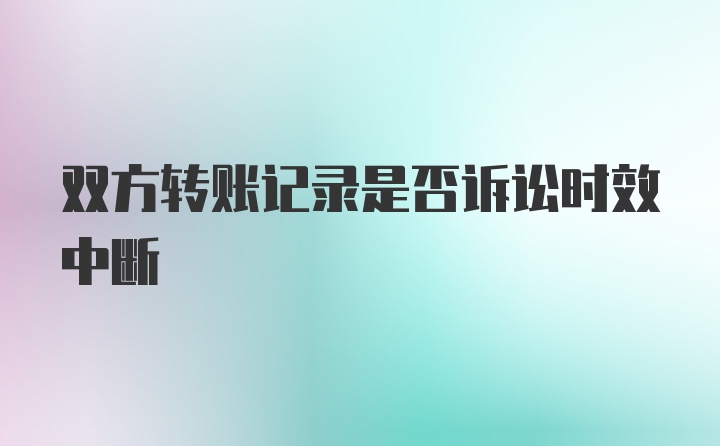 双方转账记录是否诉讼时效中断